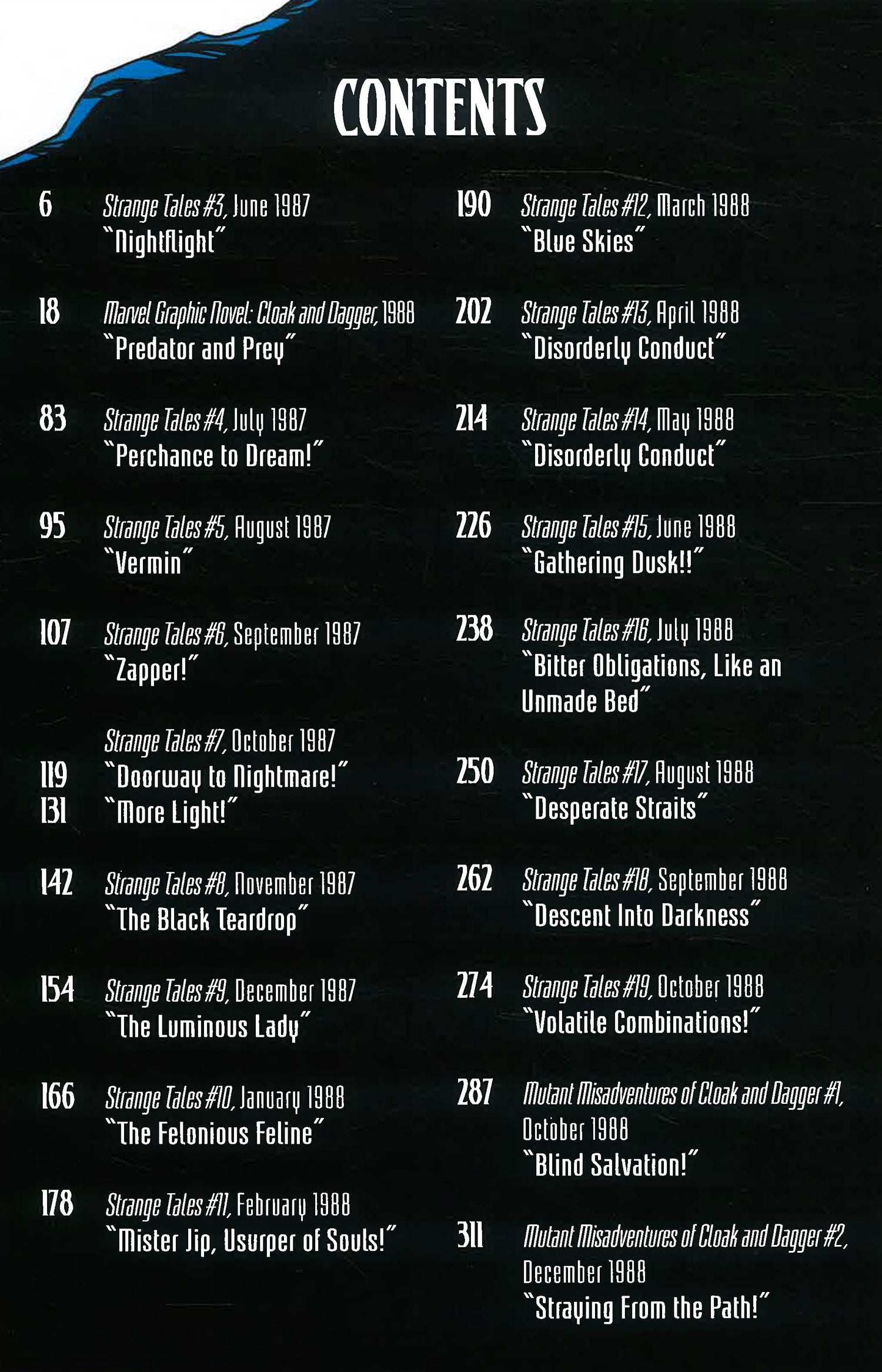 CONTENTS

6 Strange Tales #3, June 1987
"Nightflight"

18 Marvel Graphic Novel: Cloak and Dagger, 1988
"Predator and Prey"

83 Strange Tales #4, July 1987
"Perchance to Dream!"

95 Strange Tales #5, August 1987
"Vermin"

107 Strange Tales #6, September 1987
"Zapper!"

Strange Tales #7, October 1987
119 "Doorway to Nightmare!"
131 "More Light!"

142 Strange Tales #8, November 1987
"The Black Teardrop"

154 Strange Tales #9, December 1987
"The Luminous Lady"

166 Strange Tales #10, January 1988
"The Felonious Feline"

178 Strange Tales #11, February 1988
"Mister Jip, Usurper of Souls!"

190 Strange Tales #12, March 1988
"Blue Skies"

202 Strange Tales #13, April 1988
"Disorderly Conduct"

214 Strange Tales #14, May 1988
"Disorderly Conduct"

226 Strange Tales #15, June 1988
"Gathering Dusk!!"

238 Strange Tales #16, July 1988
"Bitter Obligations, Like an Unmade Bed"

250 Strange Tales #17, August 1988
"Desperate Straits"

262 Strange Tales #18, September 1988
"Descent Into Darkness"

274 Strange Tales #19, October 1988
"Volatile Combinations!"

287 Mutant Misadventures of Cloak and Dagger #1, October 1988
"Blind Salvation!"

311 Mutant Misadventures of Cloak and Dagger #2, December 1988
"Straying From the Path!"